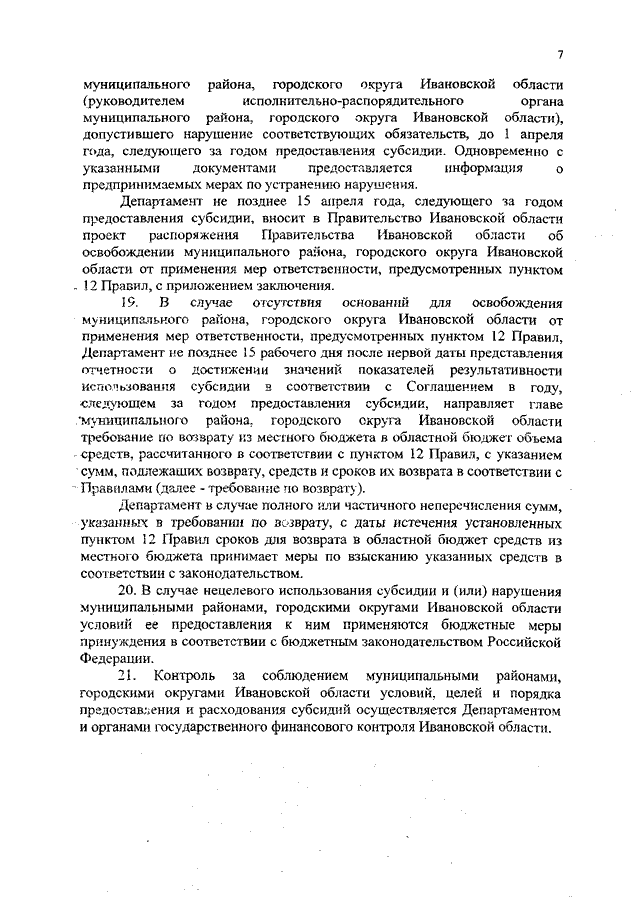 7

муниципального района, городского округа Ивановской области (руководителем исполнительно-распорядительного органа муниципального района, городского округа Ивановской области), допустившего нарушение соответствующих обязательств, до 1 апреля года, следующего за годом предоставления субсидии. Одновременно с указанными документами предоставляется информация о предпринимаемых мерах по устранению нарушения.

Департамент не позднее 15 апреля года, следующего за годом предоставления субсидии, вносит в Правительство Ивановской области проект распоряжения Правительства Ивановской области об освобождении муниципального района, городского округа Ивановской области от применения мер ответственности, предусмотренных пунктом 12 Правил, с приложением заключения.

19. В случае отсутствия оснований для освобождения муниципального района, городского округа Ивановской области от применения мер ответственности, предусмотренных пунктом 12 Правил, Департамент не позднее 15 рабочего дня после первой даты представления отчетности о достижении значений показателей результативности использования субсидии в соответствии с Соглашением в году, следующем за годом предоставления субсидии, направляет главе муниципального района, городского округа Ивановской области требование по возврату из местного бюджета в областной бюджет объема средств, рассчитанного в соответствии с пунктом 12 Правил, с указанием сумм, подлежащих возврату, средств и сроков их возврата в соответствии с Правилами (далее - требование по возврату).

Департамент в случае полного или частичного неперечисления сумм, указанных в требовании по возврату, с даты истечения установленных пунктом 12 Правил сроков для возврата в областной бюджет средств из местного бюджета принимает меры по взысканию указанных средств в соответствии с законодательством.

20. В случае нецелевого использования субсидии и (или) нарушения муниципальными районами, городскими округами Ивановской области условий ее предоставления к ним применяются бюджетные меры принуждения в соответствии с бюджетным законодательством Российской Федерации.

21. Контроль за соблюдением муниципальными районами, городскими округами Ивановской области условий, целей и порядка предоставления и расходования субсидий осуществляется Департаментом и органами государственного финансового контроля Ивановской области.